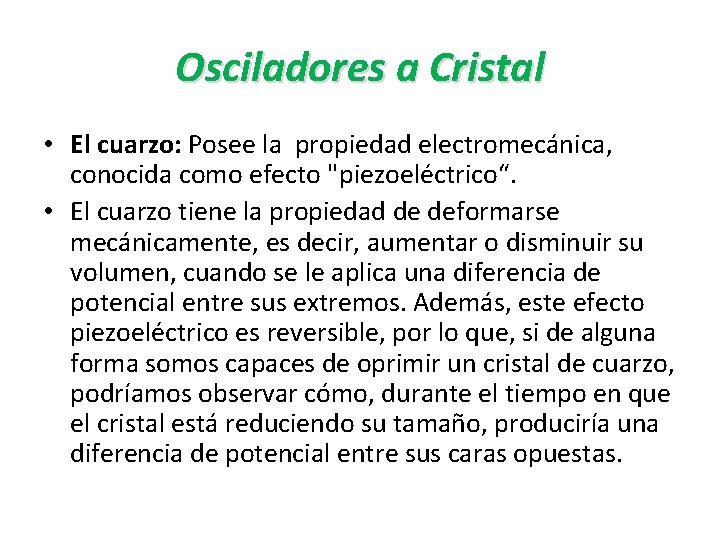 Osciladores a Cristal

• El cuarzo: Posee la propiedad electromecánica, conocida como efecto "piezoeléctrico“.

• El cuarzo tiene la propiedad de deformarse mecánicamente, es decir, aumentar o disminuir su volumen, cuando se le aplica una diferencia de potencial entre sus extremos. Además, este efecto piezoeléctrico es reversible, por lo que, si de alguna forma somos capaces de oprimir un cristal de cuarzo, podríamos observar cómo, durante el tiempo en que el cristal está reduciendo su tamaño, produciría una diferencia de potencial entre sus caras opuestas.